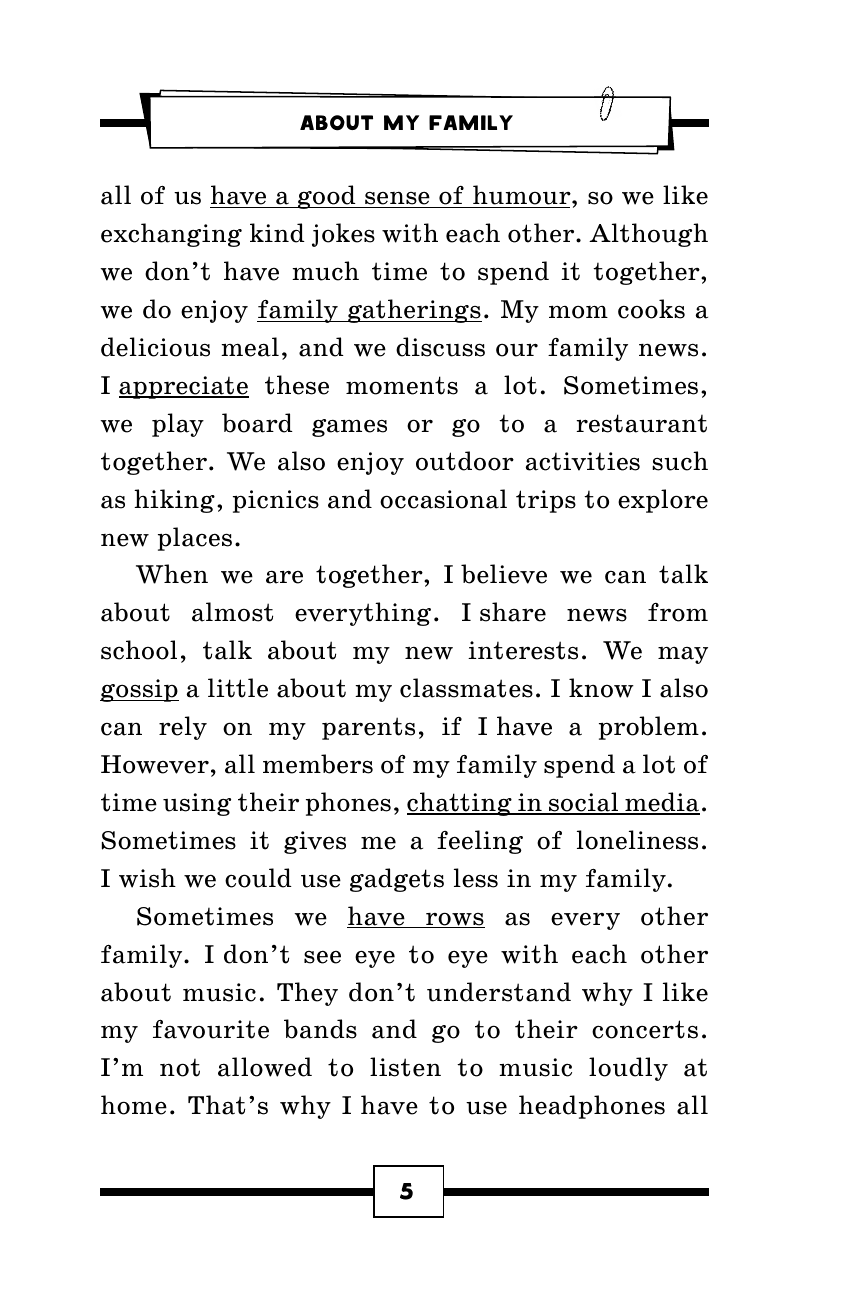 ABOUT MY FAMILY

all of us have a good sense of humour, so we like exchanging kind jokes with each other. Although we don't have much time to spend it together, we do enjoy family gatherings. My mom cooks a delicious meal, and we discuss our family news. I appreciate these moments a lot. Sometimes, we play board games or go to a restaurant together. We also enjoy outdoor activities such as hiking, picnics and occasional trips to explore new places.

When we are together, I believe we can talk about almost everything. I share news from school, talk about my new interests. We may gossip a little about my classmates. I know I also can rely on my parents, if I have a problem. However, all members of my family spend a lot of time using their phones, chatting in social media. Sometimes it gives me a feeling of loneliness. I wish we could use gadgets less in my family.

Sometimes we have rows as every other family. I don't see eye to eye with each other about music. They don't understand why I like my favourite bands and go to their concerts. I'm not allowed to listen to music loudly at home. That's why I have to use headphones all

5